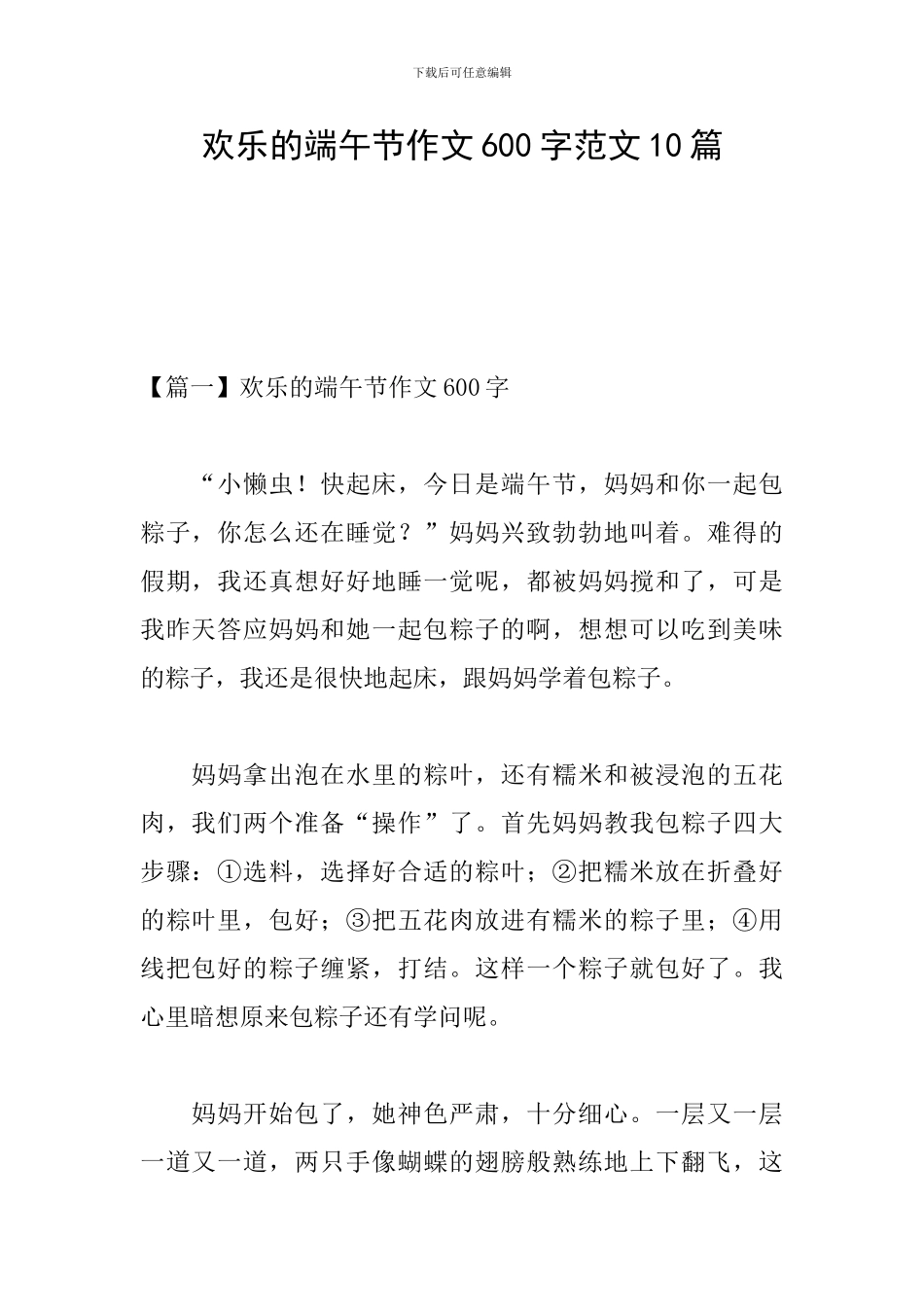 下载后可任意编辑

欢乐的端午节作文600字范文10篇

【篇一】欢乐的端午节作文600字

“小懒虫！快起床，今日是端午节，妈妈和你一起包粽子，你怎么还在睡觉？”妈妈兴致勃勃地叫着。难得的假期，我还真想好好地睡一觉呢，都被妈妈搅和了，可是我昨天答应妈妈和她一起包粽子的啊，想想可以吃到美味的粽子，我还是很快地起床，跟妈妈学着包粽子。

妈妈拿出泡在水里的粽叶，还有糯米和被浸泡的五花肉，我们两个准备“操作”了。首先妈妈教我包粽子四大步骤：①选料，选择好合适的粽叶；②把糯米放在折叠好的粽叶里，包好；③把五花肉放进有糯米的粽子里；④用线把包好的粽子缠紧，打结。这样一个粽子就包好了。我心里暗想原来包粽子还有学问呢。

妈妈开始包了，她神色严肃，十分细心。一层又一层一道又一道，两只手像蝴蝶的翅膀般熟练地上下翻飞，这